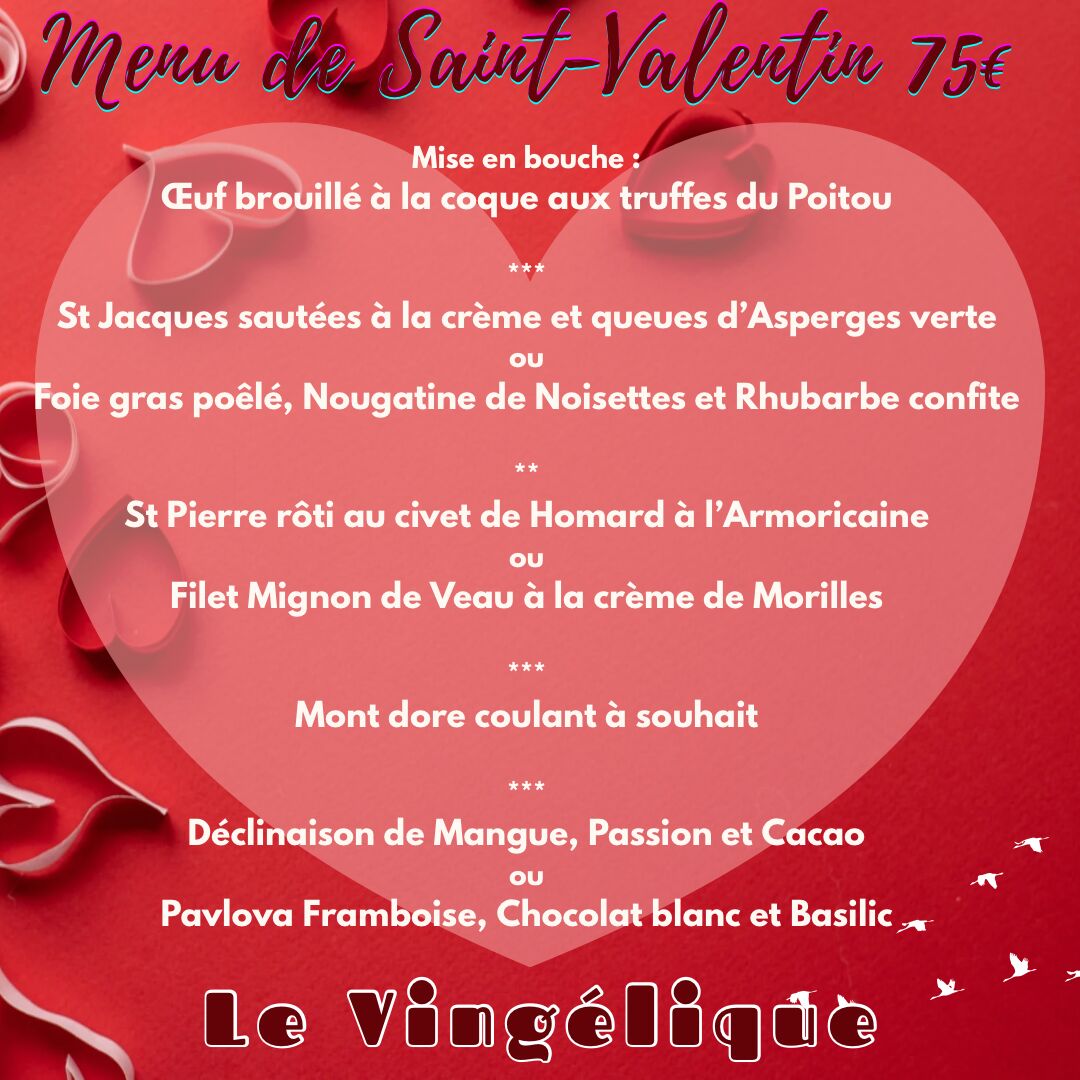 Menu de Saint-Valentin 75€

Mise en bouche :
Œuf brouillé à la coque aux truffes du Poitou

***

St Jacques sautées à la crème et queues d’Asperges verte
ou
Foie gras poêlé, Nougatine de Noisettes et Rhubarbe confite

**

St Pierre rôti au civet de Homard à l’Armoricaine
ou
Filet Mignon de Veau à la crème de Morilles

***

Mont dore coulant à souhait

***

Déclinaison de Mangue, Passion et Cacao
ou
Pavlova Framboise, Chocolat blanc et Basilic

Le Vingélique